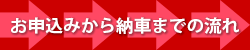 お申込みから納車までの流れ